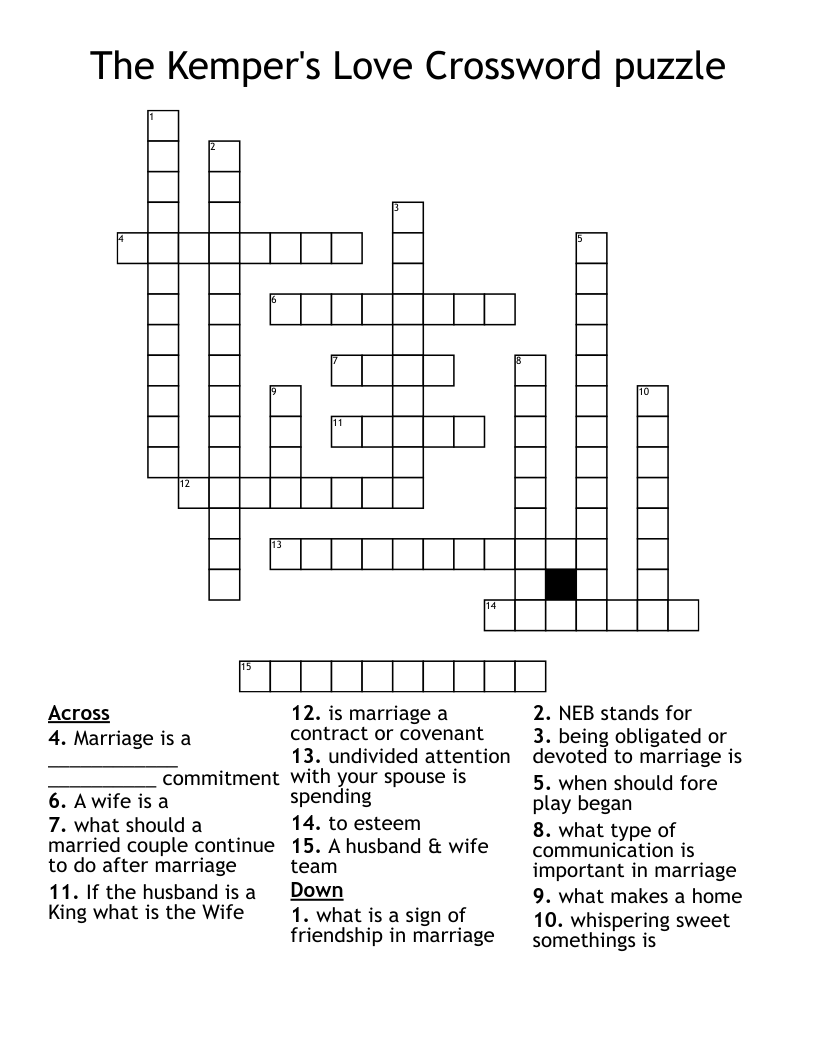 The Kemper's Love Crossword puzzle

1
2
3
4
5
6
7
8
9
10
11
12
13
14
15

Across
4. Marriage is a ____ ____ commitment
6. A wife is a
7. what should a married couple continue to do after marriage
11. If the husband is a King what is the Wife

12. is marriage a contract or covenant
13. undivided attention with your spouse is spending
14. to esteem
15. A husband & wife team

Down
1. what is a sign of friendship in marriage

2. NEB stands for
3. being obligated or devoted to marriage is
5. when should fore play began
8. what type of communication is important in marriage
9. what makes a home
10. whispering sweet somethings is